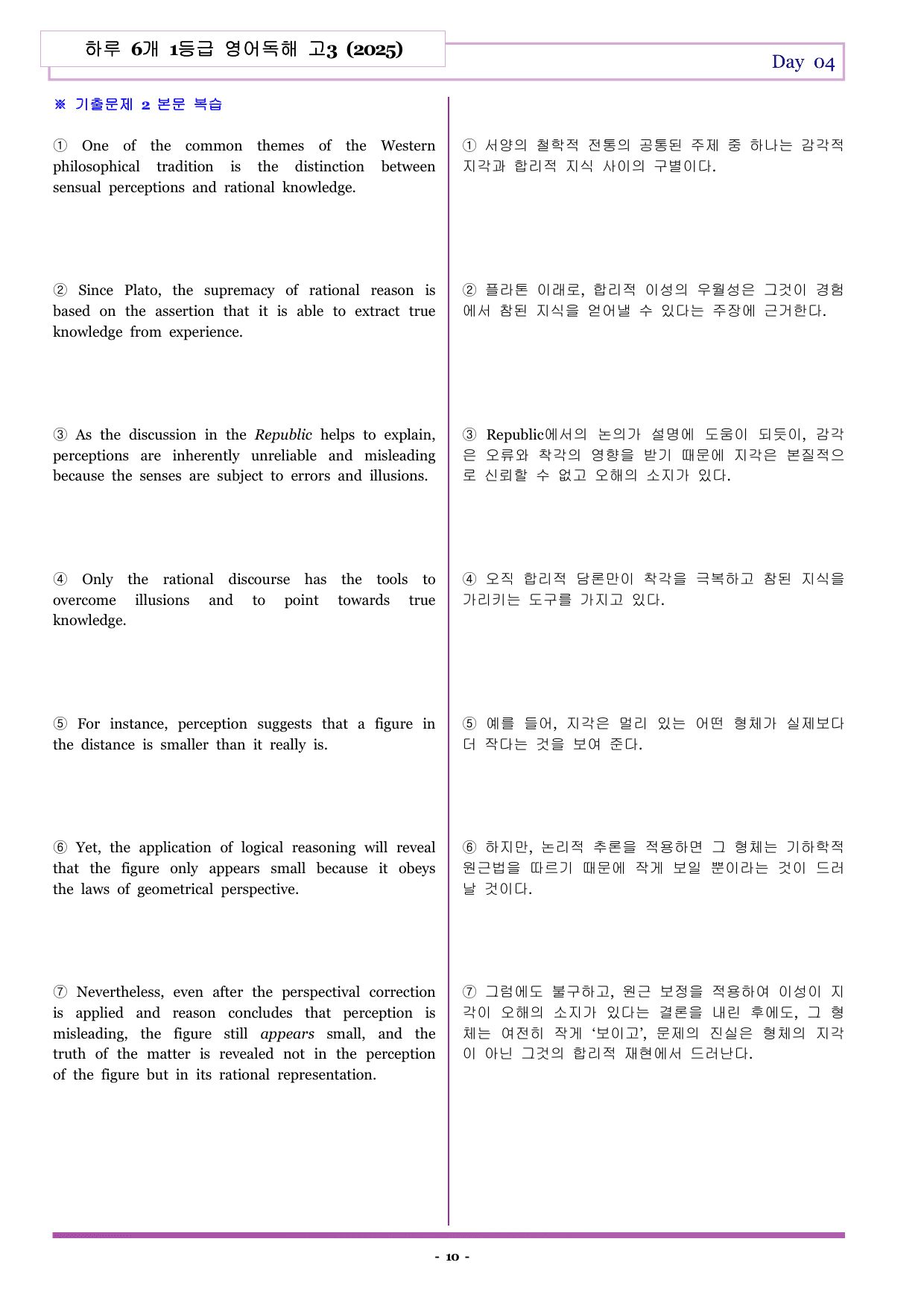 하루 6개 1등급 영어독해 고3 (2025)

Day 04

※ 기출문제 2 본문 복습

① One of the common themes of the Western philosophical tradition is the distinction between sensual perceptions and rational knowledge.

② Since Plato, the supremacy of rational reason is based on the assertion that it is able to extract true knowledge from experience.

③ As the discussion in the Republic helps to explain, perceptions are inherently unreliable and misleading because the senses are subject to errors and illusions.

④ Only the rational discourse has the tools to overcome illusions and to point towards true knowledge.

⑤ For instance, perception suggests that a figure in the distance is smaller than it really is.

⑥ Yet, the application of logical reasoning will reveal that the figure only appears small because it obeys the laws of geometrical perspective.

⑦ Nevertheless, even after the perspectival correction is applied and reason concludes that perception is misleading, the figure still appears small, and the truth of the matter is revealed not in the perception of the figure but in its rational representation.

① 서양의 철학적 전통의 공통된 주제 중 하나는 감각적 지각과 합리적 지식 사이의 구별이다.

② 플라톤 이래로, 합리적 이성의 우월성은 그것이 경험에서 참된 지식을 얻어낼 수 있다는 주장에 근거한다.

③ Republic에서의 논의가 설명에 도움이 되듯이, 감각은 오류와 착각의 영향을 받기 때문에 지각은 본질적으로 신뢰할 수 없고 오해의 소지가 있다.

④ 오직 합리적 담론만이 착각을 극복하고 참된 지식을 가리키는 도구를 가지고 있다.

⑤ 예를 들어, 지각은 멀리 있는 어떤 형체가 실제보다 더 작다는 것을 보여 준다.

⑥ 하지만, 논리적 추론을 적용하면 그 형체는 기하학적 원근법을 따르기 때문에 작게 보일 뿐이라는 것이 드러날 것이다.

⑦ 그럼에도 불구하고, 원근 보정을 적용하여 이성이 지각이 오해의 소지가 있다는 결론을 내린 후에도, 그 형체는 여전히 작게 '보이고', 문제의 진실은 형체의 지각이 아닌 그것의 합리적 재현에서 드러난다.

- 10 -